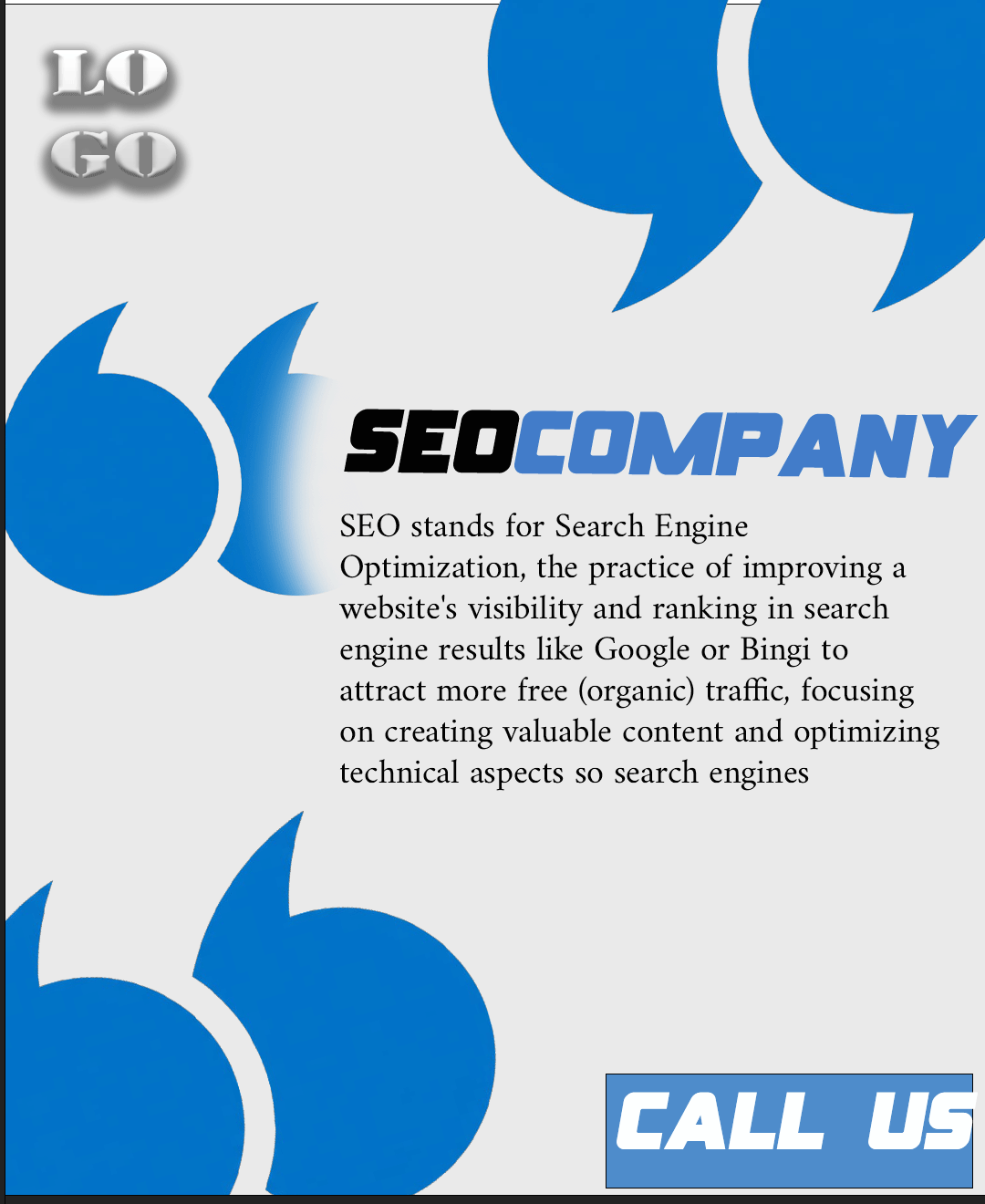 LO
GO

SEOCOMPANY

SEO stands for Search Engine Optimization, the practice of improving a website's visibility and ranking in search engine results like Google or Bingi to attract more free (organic) traffic, focusing on creating valuable content and optimizing technical aspects so search engines

CALL US